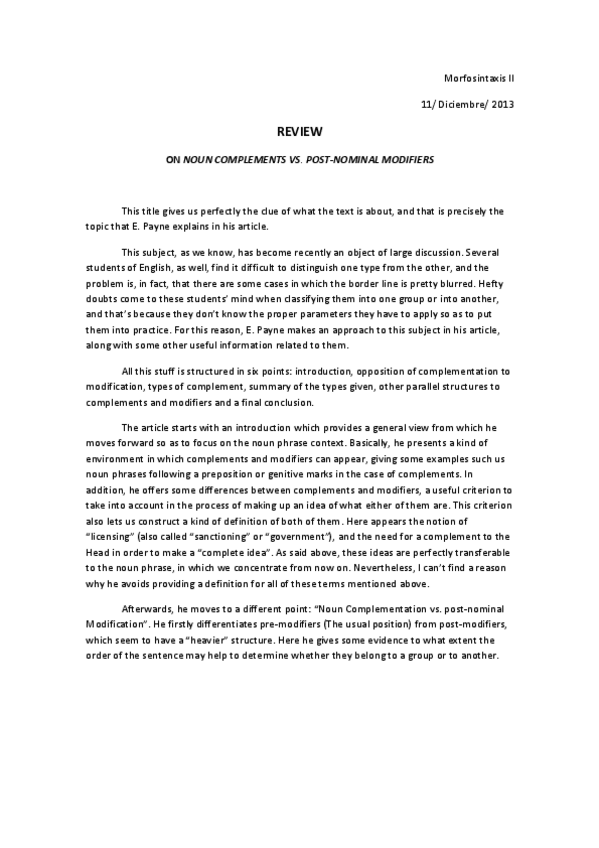 Morfosintaxis II

11/ Diciembre/ 2013

REVIEW

ON NOUN COMPLEMENTS VS. POST-NOMINAL MODIFIERS

This title gives us perfectly the clue of what the text is about, and that is precisely the topic that E. Payne explains in his article.

This subject, as we know, has become recently an object of large discussion. Several students of English, as well, find it difficult to distinguish one type from the other, and the problem is, in fact, that there are some cases in which the border line is pretty blurred. Hefty doubts come to these students' mind when classifying them into one group or into another, and that's because they don't know the proper parameters they have to apply so as to put them into practice. For this reason, E. Payne makes an approach to this subject in his article, along with some other useful information related to them.

All this stuff is structured in six points: introduction, opposition of complementation to modification, types of complement, summary of the types given, other parallel structures to complements and modifiers and a final conclusion.

The article starts with an introduction which provides a general view from which he moves forward so as to focus on the noun phrase context. Basically, he presents a kind of environment in which complements and modifiers can appear, giving some examples such us noun phrases following a preposition or genitive marks in the case of complements. In addition, he offers some differences between complements and modifiers, a useful criterion to take into account in the process of making up an idea of what either of them are. This criterion also lets us construct a kind of definition of both of them. Here appears the notion of "licensing" (also called "sanctioning" or "government"), and the need for a complement to the Head in order to make a "complete idea". As said above, these ideas are perfectly transferable to the noun phrase, in which we concentrate from now on. Nevertheless, I can't find a reason why he avoids providing a definition for all of these terms mentioned above.

Afterwards, he moves to a different point: "Noun Complementation vs. post-nominal Modification". He firstly differentiates pre-modifiers (The usual position) from post-modifiers, which seem to have a "heavier" structure. Here he gives some evidence to what extent the order of the sentence may help to determine whether they belong to a group or to another.